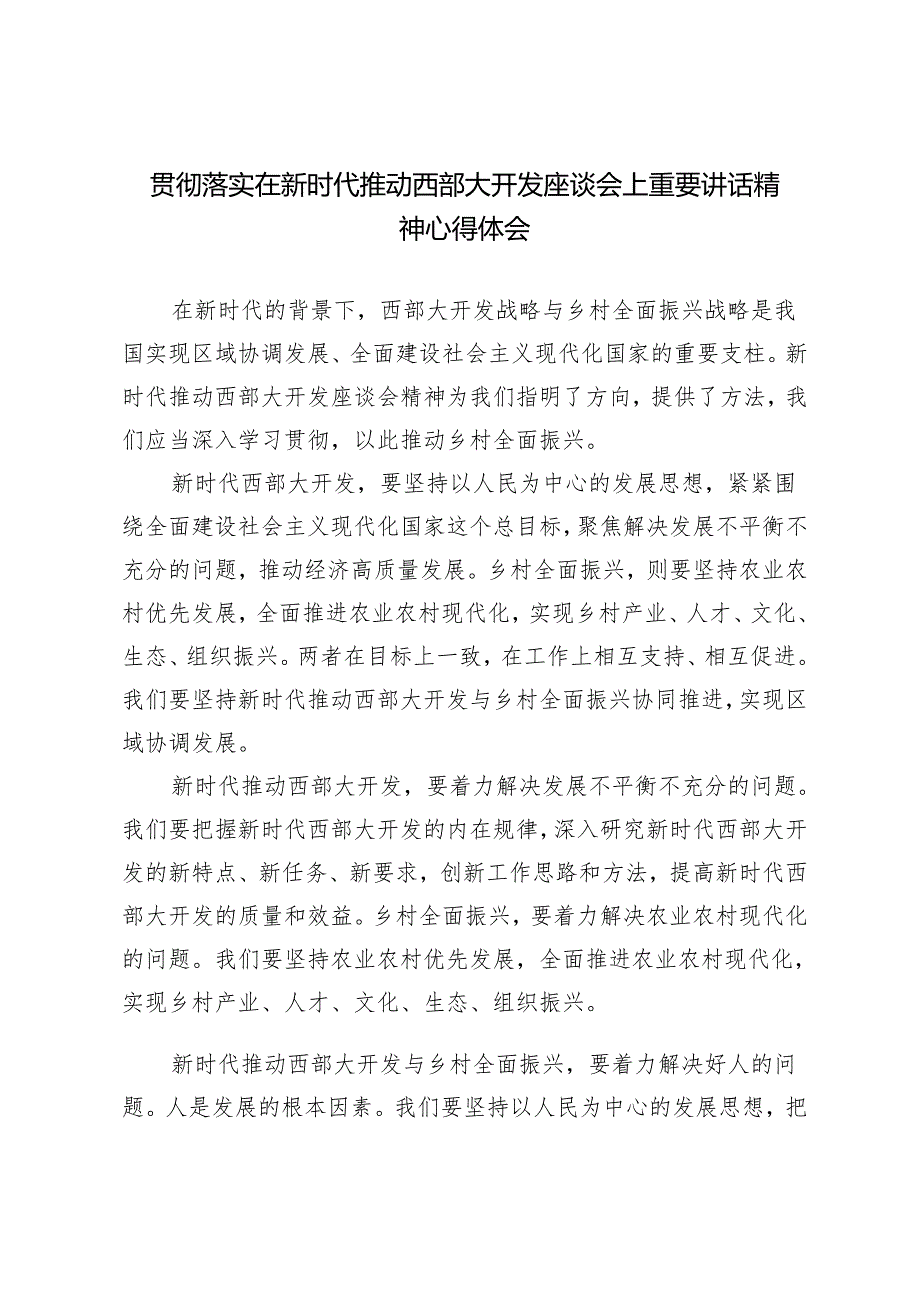 贯彻落实在新时代推动西部大开发座谈会上重要讲话精神心得体会

在新时代的背景下，西部大开发战略与乡村全面振兴战略是我国实现区域协调发展、全面建设社会主义现代化国家的重要支柱。新时代推动西部大开发座谈会精神为我们指明了方向，提供了方法，我们应当深入学习贯彻，以此推动乡村全面振兴。

新时代西部大开发，要坚持以人民为中心的发展思想，紧紧围绕全面建设社会主义现代化国家这个总目标，聚焦解决发展不平衡不充分的问题，推动经济高质量发展。乡村全面振兴，则要坚持农业农村优先发展，全面推进农业农村现代化，实现乡村产业、人才、文化、生态、组织振兴。两者在目标上一致，在工作上相互支持、相互促进。我们要坚持新时代推动西部大开发与乡村全面振兴协同推进，实现区域协调发展。

新时代推动西部大开发，要着力解决发展不平衡不充分的问题。我们要把握新时代西部大开发的内在规律，深入研究新时代西部大开发的新特点、新任务、新要求，创新工作思路和方法，提高新时代西部大开发的质量和效益。乡村全面振兴，要着力解决农业农村现代化的问题。我们要坚持农业农村优先发展，全面推进农业农村现代化，实现乡村产业、人才、文化、生态、组织振兴。

新时代推动西部大开发与乡村全面振兴，要着力解决好人的问题。人是发展的根本因素。我们要坚持以人民为中心的发展思想，把